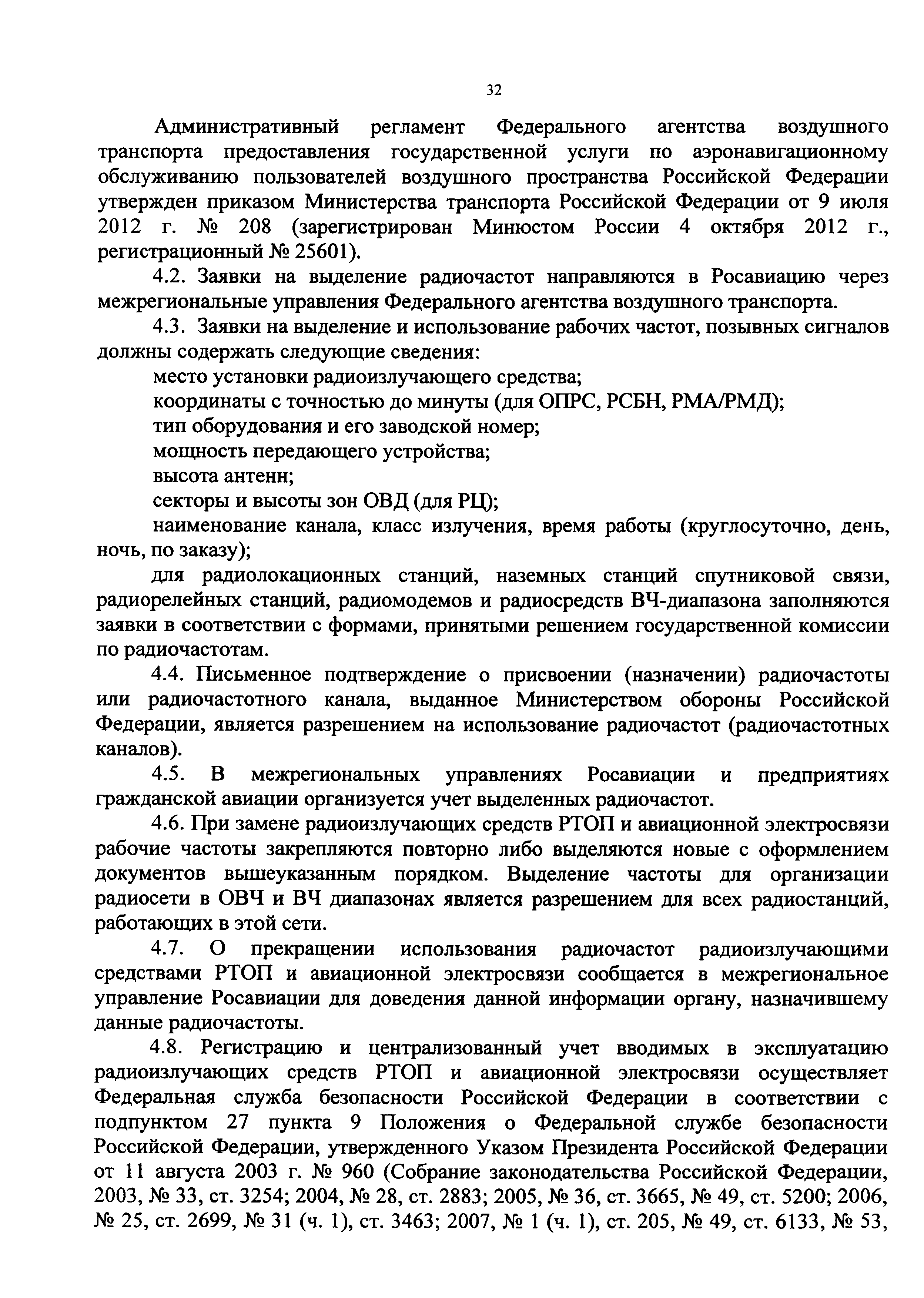 32

Административный регламент Федерального агентства воздушного транспорта предоставления государственной услуги по аэронавигационному обслуживанию пользователей воздушного пространства Российской Федерации утвержден приказом Министерства транспорта Российской Федерации от 9 июля 2012 г. № 208 (зарегистрирован Минюстом России 4 октября 2012 г., регистрационный № 25601).

4.2. Заявки на выделение радиочастот направляются в Росавиацию через межрегиональные управления Федерального агентства воздушного транспорта.

4.3. Заявки на выделение и использование рабочих частот, позывных сигналов должны содержать следующие сведения:

место установки радиоизлучающего средства;

координаты с точностью до минуты (для ОПРС, РСБН, РМА/РМД);

тип оборудования и его заводской номер;

мощность передающего устройства;

высота антенн;

секторы и высоты зон ОВД (для РЦ);

наименование канала, класс излучения, время работы (круглосуточно, день, ночь, по заказу);

для радиолокационных станций, наземных станций спутниковой связи, радиорелейных станций, радиомодемов и радиосредств ВЧ-диапазона заполняются заявки в соответствии с формами, принятыми решением государственной комиссии по радиочастотам.

4.4. Письменное подтверждение о присвоении (назначении) радиочастоты или радиочастотного канала, выданное Министерством обороны Российской Федерации, является разрешением на использование радиочастот (радиочастотных каналов).

4.5. В межрегиональных управлениях Росавиации и предприятиях гражданской авиации организуется учет выделенных радиочастот.

4.6. При замене радиоизлучающих средств РТОП и авиационной электросвязи рабочие частоты закрепляются повторно либо выделяются новые с оформлением документов вышеуказанным порядком. Выделение частоты для организации радиосети в ОВЧ и ВЧ диапазонах является разрешением для всех радиостанций, работающих в этой сети.

4.7. О прекращении использования радиочастот радиоизлучающими средствами РТОП и авиационной электросвязи сообщается в межрегиональное управление Росавиации для доведения данной информации органу, назначившему данные радиочастоты.

4.8. Регистрацию и централизованный учет вводимых в эксплуатацию радиоизлучающих средств РТОП и авиационной электросвязи осуществляет Федеральная служба безопасности Российской Федерации в соответствии с подпунктом 27 пункта 9 Положения о Федеральной службе безопасности Российской Федерации, утвержденного Указом Президента Российской Федерации от 11 августа 2003 г. № 960 (Собрание законодательства Российской Федерации, 2003, № 33, ст. 3254; 2004, № 28, ст. 2883; 2005, № 36, ст. 3665, № 49, ст. 5200; 2006, № 25, ст. 2699, № 31 (ч. 1), ст. 3463; 2007, № 1 (ч. 1), ст. 205, № 49, ст. 6133, № 53,